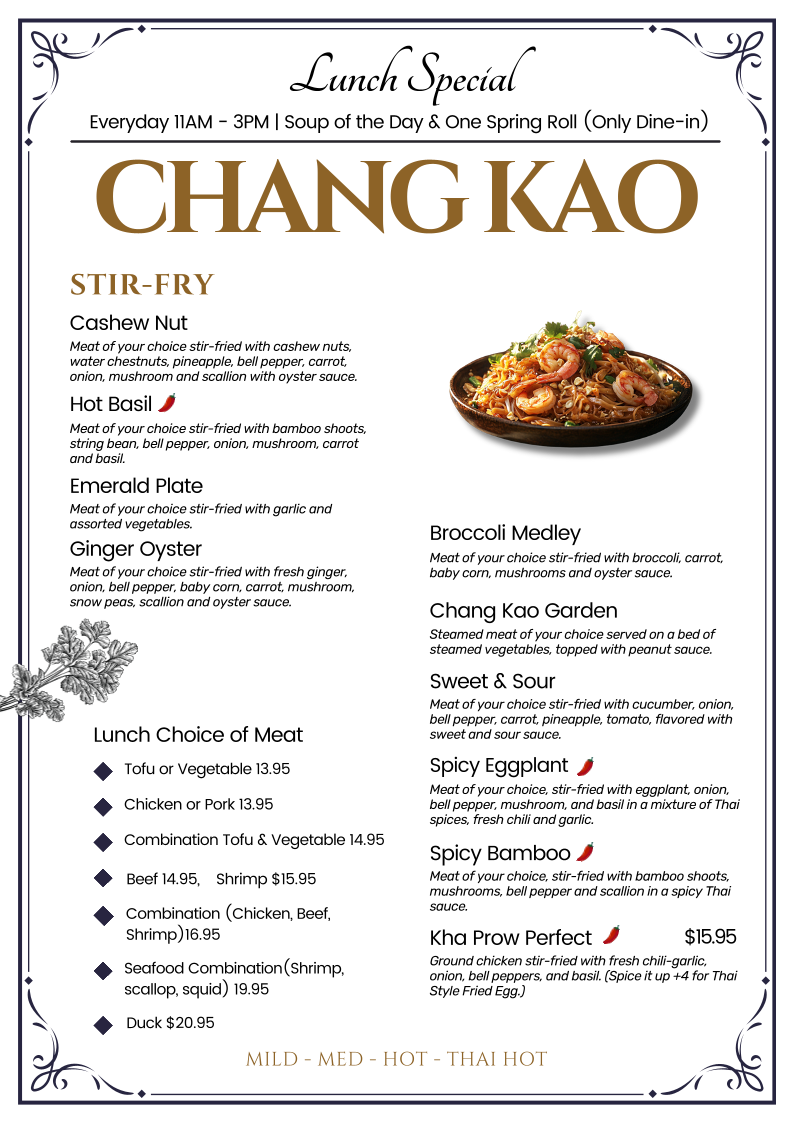 Lunch Special

Everyday 11AM - 3PM | Soup of the Day & One Spring Roll (Only Dine-in)

CHANG KAO

STIR-FRY

Cashew Nut

Meat of your choice stir-fried with cashew nuts, water chestnuts, pineapple, bell pepper, carrot, onion, mushroom and scallion with oyster sauce.

Hot Basil

Meat of your choice stir-fried with bamboo shoots, string bean, bell pepper, onion, mushroom, carrot and basil.

Emerald Plate

Meat of your choice stir-fried with garlic and assorted vegetables.

Ginger Oyster

Meat of your choice stir-fried with fresh ginger, onion, bell pepper, baby corn, carrot, mushroom, snow peas, scallion and oyster sauce.

Lunch Choice of Meat

Tofu or Vegetable 13.95

Chicken or Pork 13.95

Combination Tofu & Vegetable 14.95

Beef 14.95, Shrimp $15.95

Combination (Chicken, Beef, Shrimp)16.95

Seafood Combination(Shrimp, scallop, squid) 19.95

Duck $20.95

Broccoli Medley

Meat of your choice stir-fried with broccoli, carrot, baby corn, mushrooms and oyster sauce.

Chang Kao Garden

Steamed meat of your choice served on a bed of steamed vegetables, topped with peanut sauce.

Sweet & Sour

Meat of your choice stir-fried with cucumber, onion, bell pepper, carrot, pineapple, tomato, flavored with sweet and sour sauce.

Spicy Eggplant

Meat of your choice, stir-fried with eggplant, onion, bell pepper, mushroom, and basil in a mixture of Thai spices, fresh chili and garlic.

Spicy Bamboo

Meat of your choice, stir-fried with bamboo shoots, mushrooms, bell pepper and scallion in a spicy Thai sauce.

Kha Prow Perfect $15.95

Ground chicken stir-fried with fresh chili-garlic, onion, bell peppers, and basil. (Spice it up +4 for Thai Style Fried Egg.)

MILD - MED - HOT - THAI HOT